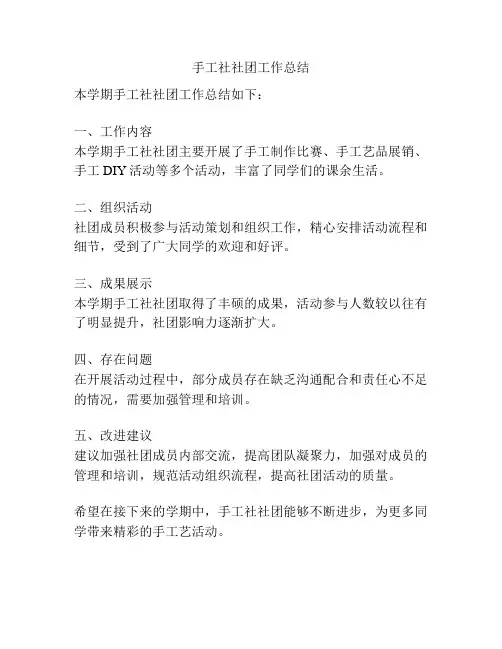 手工社社团工作总结

本学期手工社社团工作总结如下：

一、工作内容
本学期手工社社团主要开展了手工制作比赛、手工艺品展销、手工 DIY 活动等多个活动，丰富了同学们的课余生活。

二、组织活动
社团成员积极参与活动策划和组织工作，精心安排活动流程和细节，受到了广大同学的欢迎和好评。

三、成果展示
本学期手工社社团取得了丰硕的成果，活动参与人数较以往有了明显提升，社团影响力逐渐扩大。

四、存在问题
在开展活动过程中，部分成员存在缺乏沟通配合和责任心不足的情况，需要加强管理和培训。

五、改进建议
建议加强社团成员内部交流，提高团队凝聚力，加强对成员的管理和培训，规范活动组织流程，提高社团活动的质量。

希望在接下来的学期中，手工社社团能够不断进步，为更多同学带来精彩的手工艺活动。